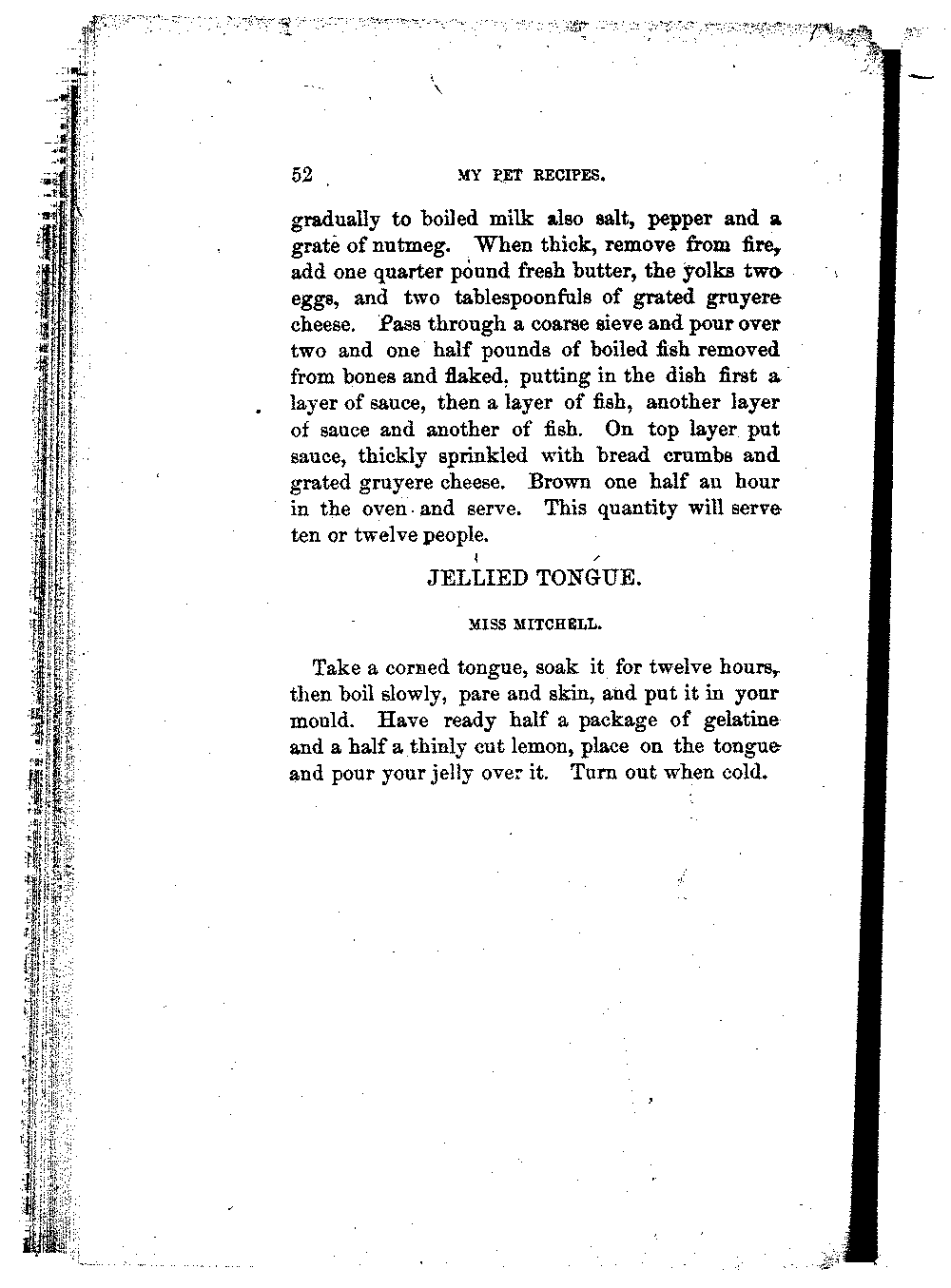 52 MY PET RECIPES.

gradually to boiled milk also salt, pepper and a grate of nutmeg. When thick, remove from fire, add one quarter pound fresh butter, the yolks two eggs, and two tablespoonfuls of grated gruyere cheese. Pass through a coarse sieve and pour over two and one half pounds of boiled fish removed from bones and flaked, putting in the dish first a layer of sauce, then a layer of fish, another layer of sauce and another of fish. On top layer put sauce, thickly sprinkled with bread crumbs and grated gruyere cheese. Brown one half an hour in the oven and serve. This quantity will serve ten or twelve people.

JELLIED TONGUE.

MISS MITCHELL.

Take a corned tongue, soak it for twelve hours, then boil slowly, pare and skin, and put it in your mould. Have ready half a package of gelatine and a half a thinly cut lemon, place on the tongue and pour your jelly over it. Turn out when cold.